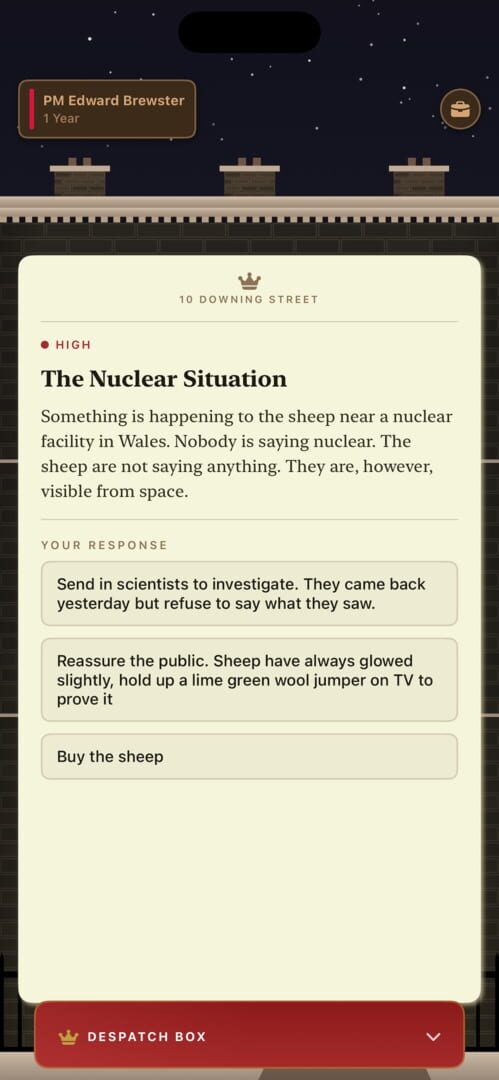 PM Edward Brewster
1 Year

10 DOWNING STREET

HIGH

The Nuclear Situation

Something is happening to the sheep near a nuclear facility in Wales. Nobody is saying nuclear. The sheep are not saying anything. They are, however, visible from space.

YOUR RESPONSE

Send in scientists to investigate. They came back yesterday but refuse to say what they saw.

Reassure the public. Sheep have always glowed slightly, hold up a lime green wool jumper on TV to prove it

Buy the sheep

DESPATCH BOX